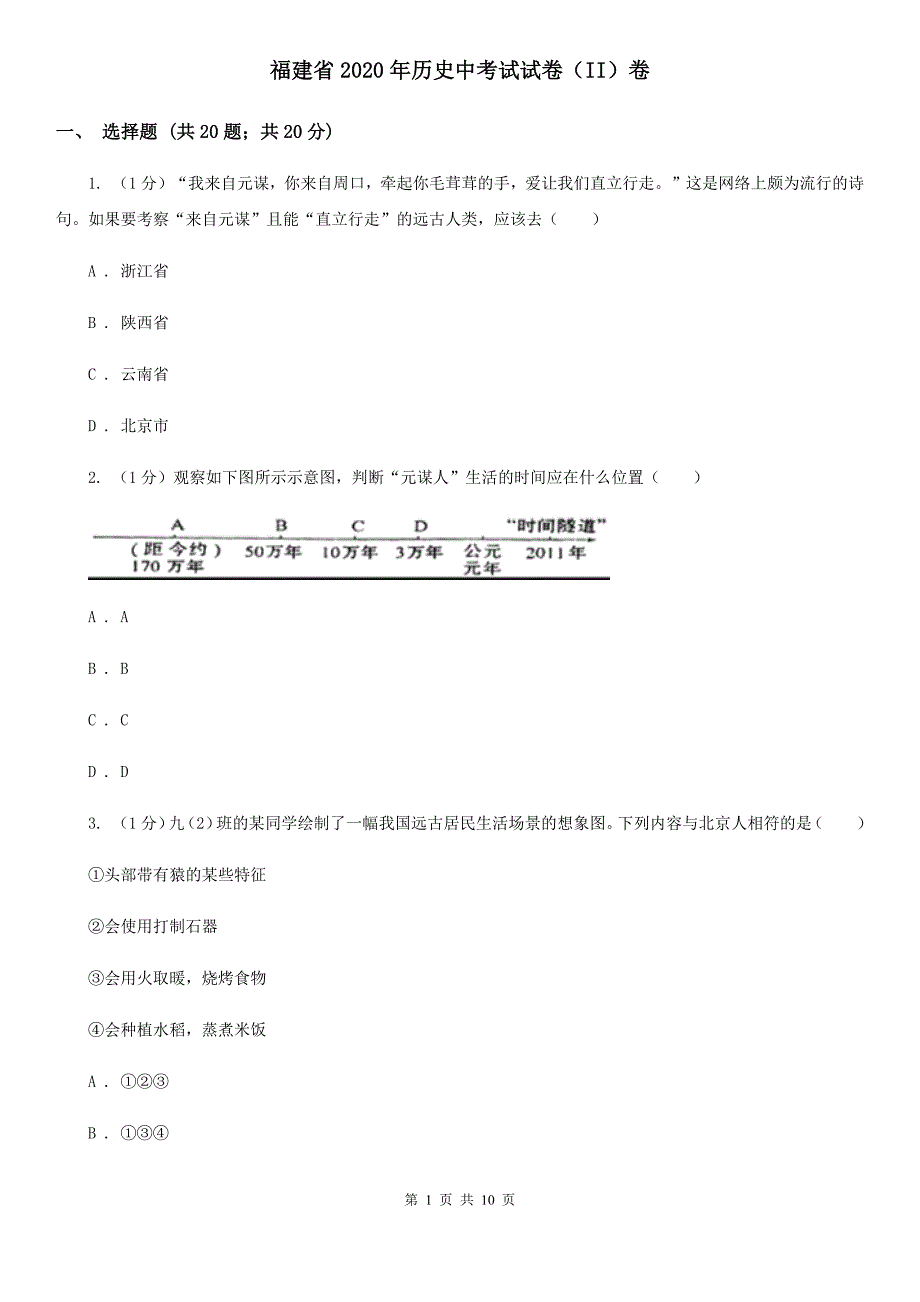 福建省2020年历史中考试试卷（II）卷

一、 选择题 (共20题；共20分)

1. （1分）“我来自元谋，你来自周口，牵起你毛茸茸的手，爱让我们直立行走。”这是网络上颇为流行的诗句。如果要考察“来自元谋”且能“直立行走”的远古人类，应该去（　　）

A . 浙江省

B . 陕西省

C . 云南省

D . 北京市

2. （1分）观察如下图所示示意图，判断“元谋人”生活的时间应在什么位置（　　）

A　B　C　D　“时间隧道”
（距今约）170万年　50万年　10万年　3万年　公元元年　2011年

A . A

B . B

C . C

D . D

3. （1分）九（2）班的某同学绘制了一幅我国远古居民生活场景的想象图。下列内容与北京人相符的是（　　）

①头部带有猿的某些特征

②会使用打制石器

③会用火取暖，烧烤食物

④会种植水稻，蒸煮米饭

A . ①②③

B . ①③④

第 1 页 共 10 页